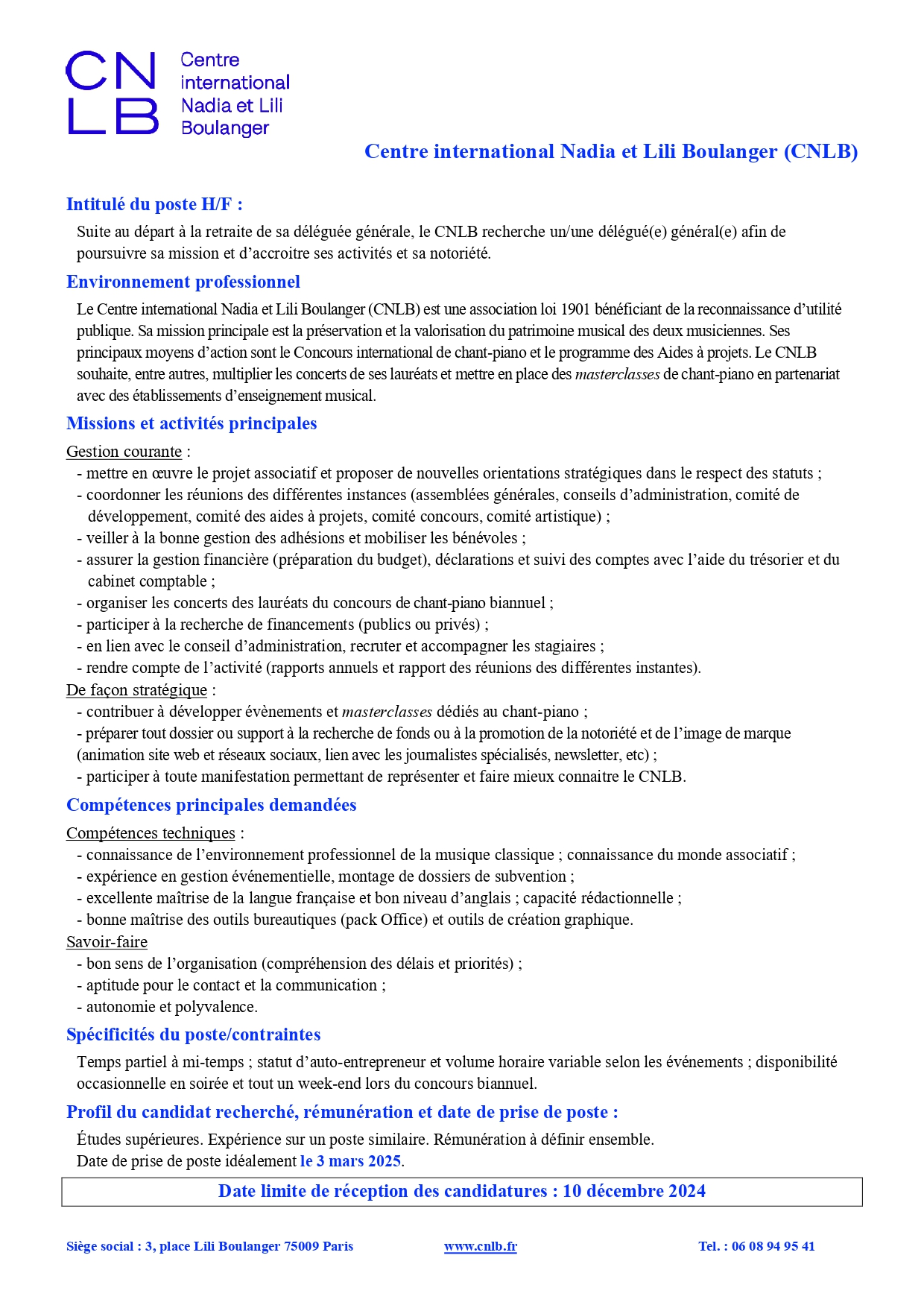 CN
LB

Centre international Nadia et Lili Boulanger

Centre international Nadia et Lili Boulanger (CNLB)

Intitulé du poste H/F :

Suite au départ à la retraite de sa déléguée générale, le CNLB recherche un/une délégué(e) général(e) afin de poursuivre sa mission et d'accroitre ses activités et sa notoriété.

Environnement professionnel

Le Centre international Nadia et Lili Boulanger (CNLB) est une association loi 1901 bénéficiant de la reconnaissance d'utilité publique. Sa mission principale est la préservation et la valorisation du patrimoine musical des deux musiciennes. Ses principaux moyens d'action sont le Concours international de chant-piano et le programme des Aides à projets. Le CNLB souhaite, entre autres, multiplier les concerts de ses lauréats et mettre en place des masterclasses de chant-piano en partenariat avec des établissements d'enseignement musical.

Missions et activités principales

Gestion courante :
- mettre en œuvre le projet associatif et proposer de nouvelles orientations stratégiques dans le respect des statuts ;
- coordonner les réunions des différentes instances (assemblées générales, conseils d'administration, comité de développement, comité des aides à projets, comité concours, comité artistique) ;
- veiller à la bonne gestion des adhésions et mobiliser les bénévoles ;
- assurer la gestion financière (préparation du budget), déclarations et suivi des comptes avec l'aide du trésorier et du cabinet comptable ;
- organiser les concerts des lauréats du concours de chant-piano biannuel ;
- participer à la recherche de financements (publics ou privés) ;
- en lien avec le conseil d'administration, recruter et accompagner les stagiaires ;
- rendre compte de l'activité (rapports annuels et rapport des réunions des différentes instantes).
De façon stratégique :
- contribuer à développer évènements et masterclasses dédiés au chant-piano ;
- préparer tout dossier ou support à la recherche de fonds ou à la promotion de la notoriété et de l'image de marque (animation site web et réseaux sociaux, lien avec les journalistes spécialisés, newsletter, etc) ;
- participer à toute manifestation permettant de représenter et faire mieux connaitre le CNLB.

Compétences principales demandées

Compétences techniques :
- connaissance de l'environnement professionnel de la musique classique ; connaissance du monde associatif ;
- expérience en gestion événementielle, montage de dossiers de subvention ;
- excellente maîtrise de la langue française et bon niveau d'anglais ; capacité rédactionnelle ;
- bonne maîtrise des outils bureautiques (pack Office) et outils de création graphique.
Savoir-faire
- bon sens de l'organisation (compréhension des délais et priorités) ;
- aptitude pour le contact et la communication ;
- autonomie et polyvalence.

Spécificités du poste/contraintes

Temps partiel à mi-temps ; statut d'auto-entrepreneur et volume horaire variable selon les événements ; disponibilité occasionnelle en soirée et tout un week-end lors du concours biannuel.

Profil du candidat recherché, rémunération et date de prise de poste :

Études supérieures. Expérience sur un poste similaire. Rémunération à définir ensemble.
Date de prise de poste idéalement le 3 mars 2025.

Date limite de réception des candidatures : 10 décembre 2024

Siège social : 3, place Lili Boulanger 75009 Paris www.cnlb.fr Tel. : 06 08 94 95 41